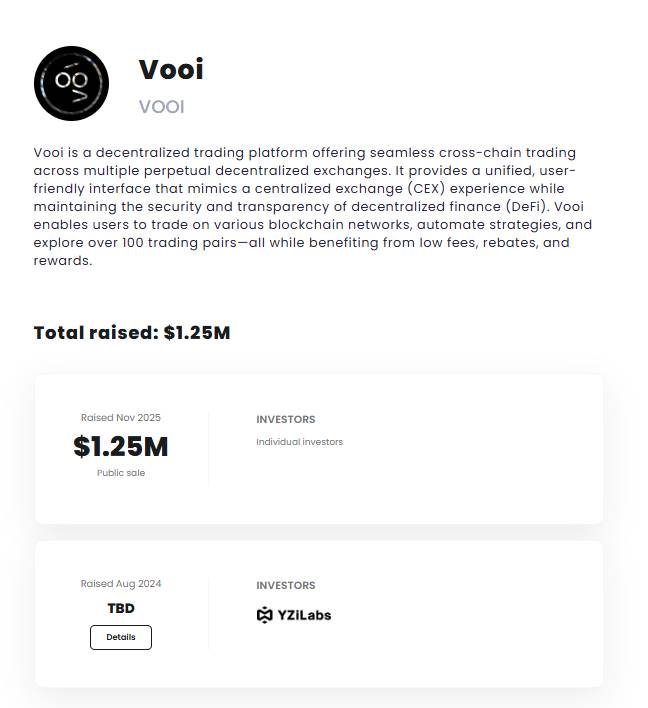 Vooi
VOOI

Vooi is a decentralized trading platform offering seamless cross-chain trading across multiple perpetual decentralized exchanges. It provides a unified, user-friendly interface that mimics a centralized exchange (CEX) experience while maintaining the security and transparency of decentralized finance (DeFi). Vooi enables users to trade on various blockchain networks, automate strategies, and explore over 100 trading pairs—all while benefiting from low fees, rebates, and rewards.

Total raised: $1.25M

Raised Nov 2025
$1.25M
Public sale

INVESTORS
Individual investors

Raised Aug 2024
TBD
Details

INVESTORS
YZiLabs